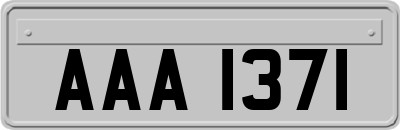 AAA 1371